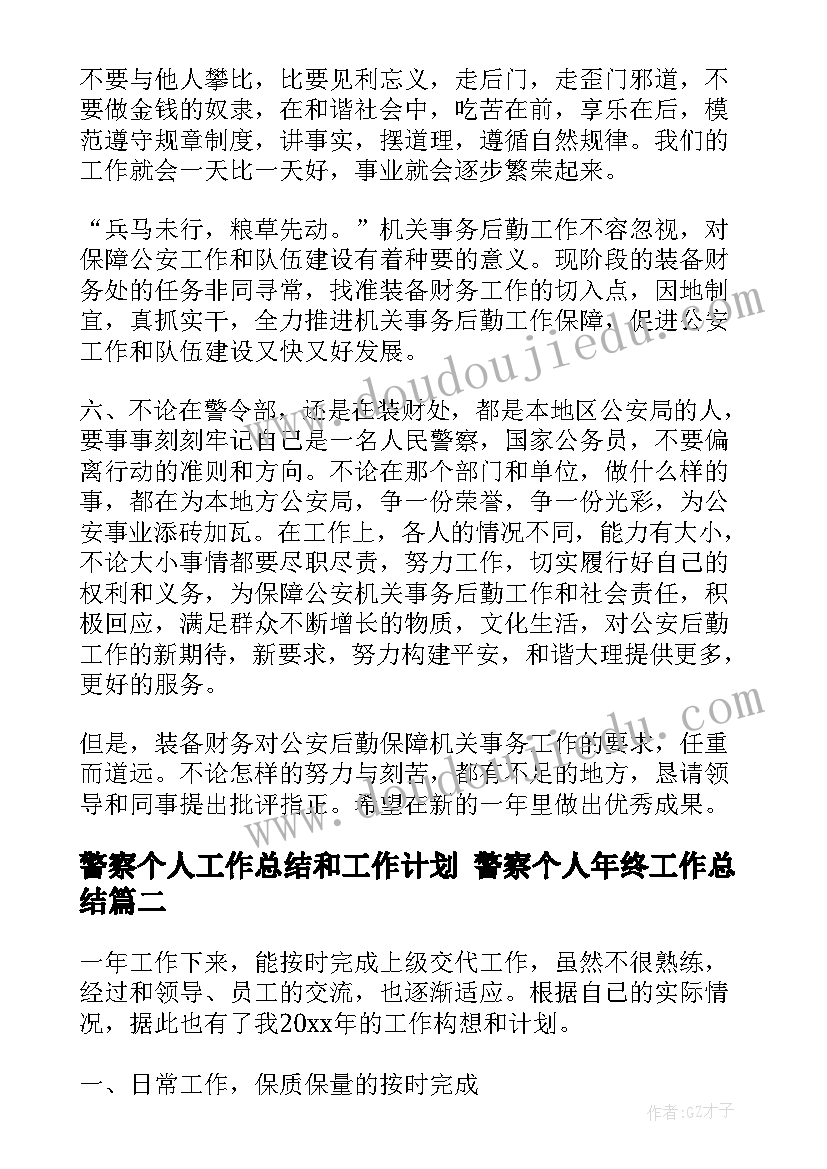 不要与他人攀比，比要见利忘义，走后门，走歪门邪道，不要做金钱的奴隶，在和谐社会中，吃苦在前，享乐在后，模范遵守规章制度，讲事实，摆道理，遵循自然规律。我们的工作就会一天比一天好，事业就会逐步繁荣起来。

“兵马未行，粮草先动。”机关事务后勤工作不容忽视，对保障公安工作和队伍建设有着种要的意义。现阶段的装备财务处的任务非同寻常，找准装备财务工作的切入点，因地制宜，真抓实干，全力推进机关事务后勤工作保障，促进公安工作和队伍建设又快又好发展。

六、不论在警令部，还是在装财处，都是本地区公安局的人，要事事刻刻牢记自己是一名人民警察，国家公务员，不要偏离行动的准则和方向。不论在那个部门和单位，做什么样的事，都在为本地方公安局，争一份荣誉，争一份光彩，为公安事业添砖加瓦。在工作上，各人的情况不同，能力有大小，不论大小事情都要尽职尽责，努力工作，切实履行好自己的权利和义务，为保障公安机关事务后勤工作和社会责任，积极回应，满足群众不断增长的物质，文化生活，对公安后勤工作的新期待，新要求，努力构建平安，和谐大理提供更多，更好的服务。

但是，装备财务对公安后勤保障机关事务工作的要求，任重而道远。不论怎样的努力与刻苦，都有不足的地方，恳请领导和同事提出批评指正。希望在新的一年里做出优秀成果。

警察个人工作总结和工作计划 警察个人年终工作总结篇二

一年工作下来，能按时完成上级交代工作，虽然不很熟练，经过和领导、员工的交流，也逐渐适应。根据自己的实际情况，据此也有了我20xx年的工作构想和计划。

一、日常工作，保质保量的按时完成

www.doudoujiedu.com

作者:GZ才子